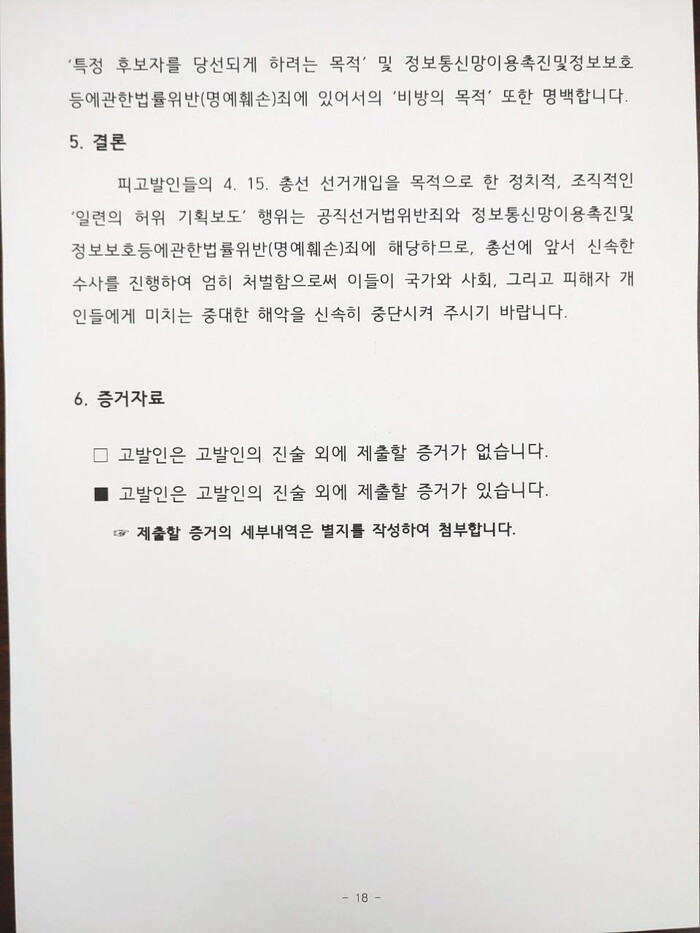 '특정 후보자를 당선되게 하려는 목적' 및 정보통신망이용촉진및정보보호등에관한법률위반(명예훼손)죄에 있어서의 '비방의 목적' 또한 명백합니다.

5. 결론

피고발인들의 4. 15. 총선 선거개입을 목적으로 한 정치적, 조직적인 '일련의 허위 기획보도' 행위는 공직선거법위반죄와 정보통신망이용촉진및정보보호등에관한법률위반(명예훼손)죄에 해당하므로, 총선에 앞서 신속한 수사를 진행하여 엄히 처벌함으로써 이들이 국가와 사회, 그리고 피해자 개인들에게 미치는 중대한 해악을 신속히 중단시켜 주시기 바랍니다.

6. 증거자료

□ 고발인은 고발인의 진술 외에 제출할 증거가 없습니다.

■ 고발인은 고발인의 진술 외에 제출할 증거가 있습니다.

☞ 제출할 증거의 세부내역은 별지를 작성하여 첨부합니다.

- 18 -